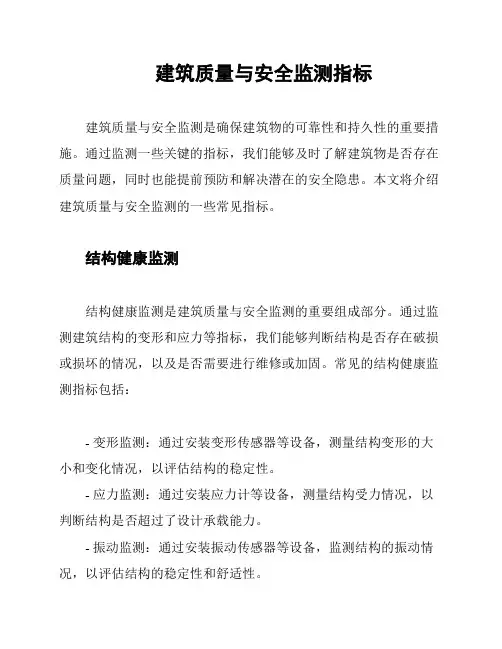 建筑质量与安全监测指标

建筑质量与安全监测是确保建筑物的可靠性和持久性的重要措施。通过监测一些关键的指标，我们能够及时了解建筑物是否存在质量问题，同时也能提前预防和解决潜在的安全隐患。本文将介绍建筑质量与安全监测的一些常见指标。

结构健康监测

结构健康监测是建筑质量与安全监测的重要组成部分。通过监测建筑结构的变形和应力等指标，我们能够判断结构是否存在破损或损坏的情况，以及是否需要进行维修或加固。常见的结构健康监测指标包括：

- 变形监测：通过安装变形传感器等设备，测量结构变形的大小和变化情况，以评估结构的稳定性。
- 应力监测：通过安装应力计等设备，测量结构受力情况，以判断结构是否超过了设计承载能力。
- 振动监测：通过安装振动传感器等设备，监测结构的振动情况，以评估结构的稳定性和舒适性。